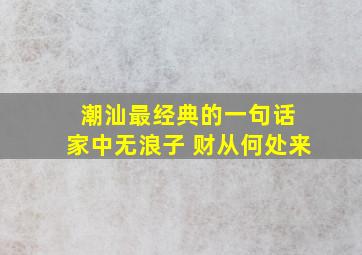 潮汕最经典的一句话
家中无浪子 财从何处来